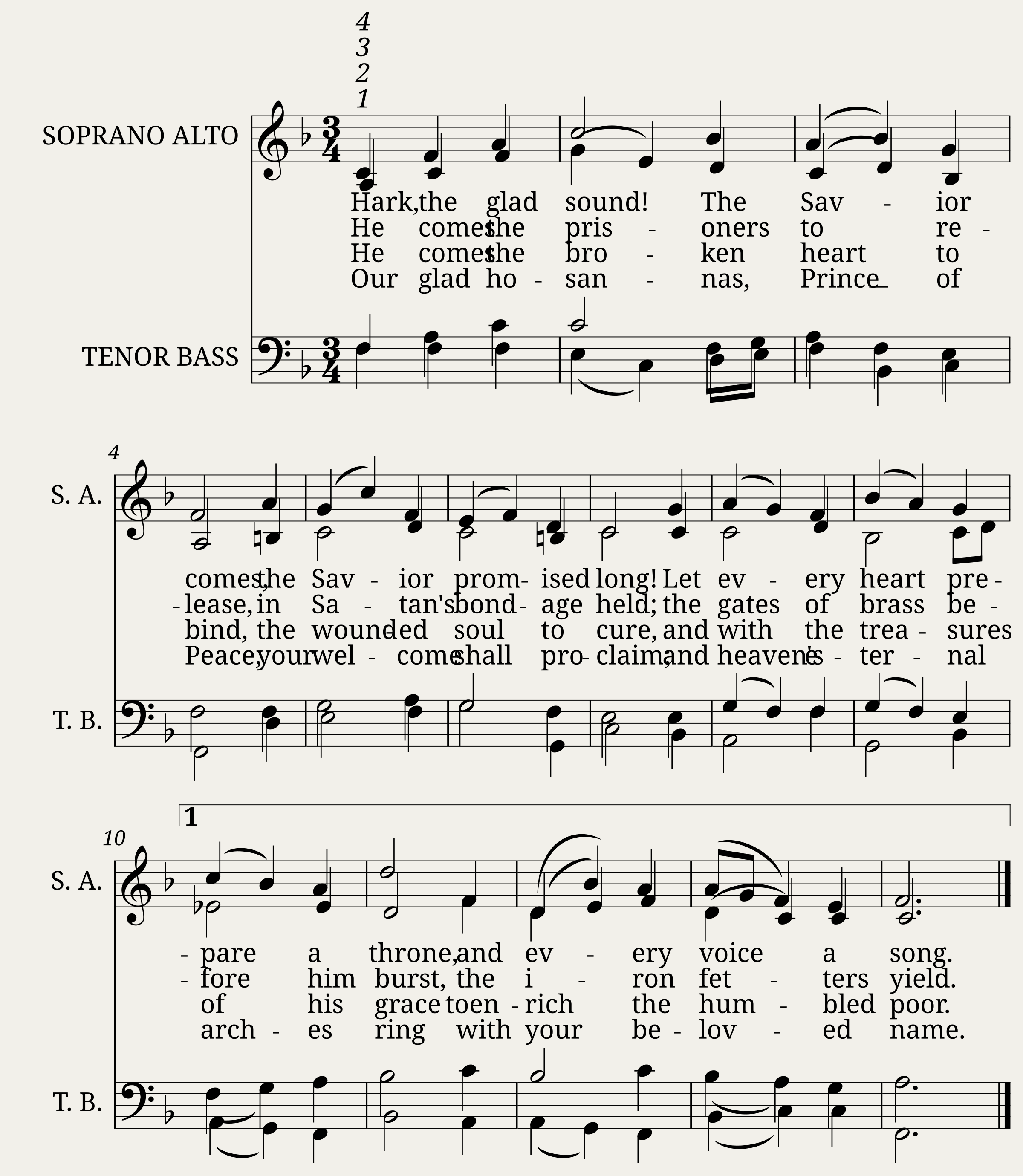 4
3
2
1

SOPRANO ALTO

Hark, the glad sound! The Sav - ior
He comes the pris - oners to re -
He comes the bro - ken heart to
Our glad ho - san - nas, Prince of

TENOR BASS

4

S. A.

comes, the Sav - ior prom - ised long! Let ev - ery heart pre -
- lease, in Sa - tan's bond - age held; the gates of brass be -
bind, the wound - ed soul to cure, and with the trea - sures
Peace, your wel - come shall pro - claim, and heaven's e - ter - nal

T. B.

1

10

S. A.

- pare a throne, and ev - ery voice a song.
- fore him burst, the i - ron fet - ters yield.
of his grace to en - rich the hum - bled poor.
arch - es ring with your be - lov - ed name.

T. B.